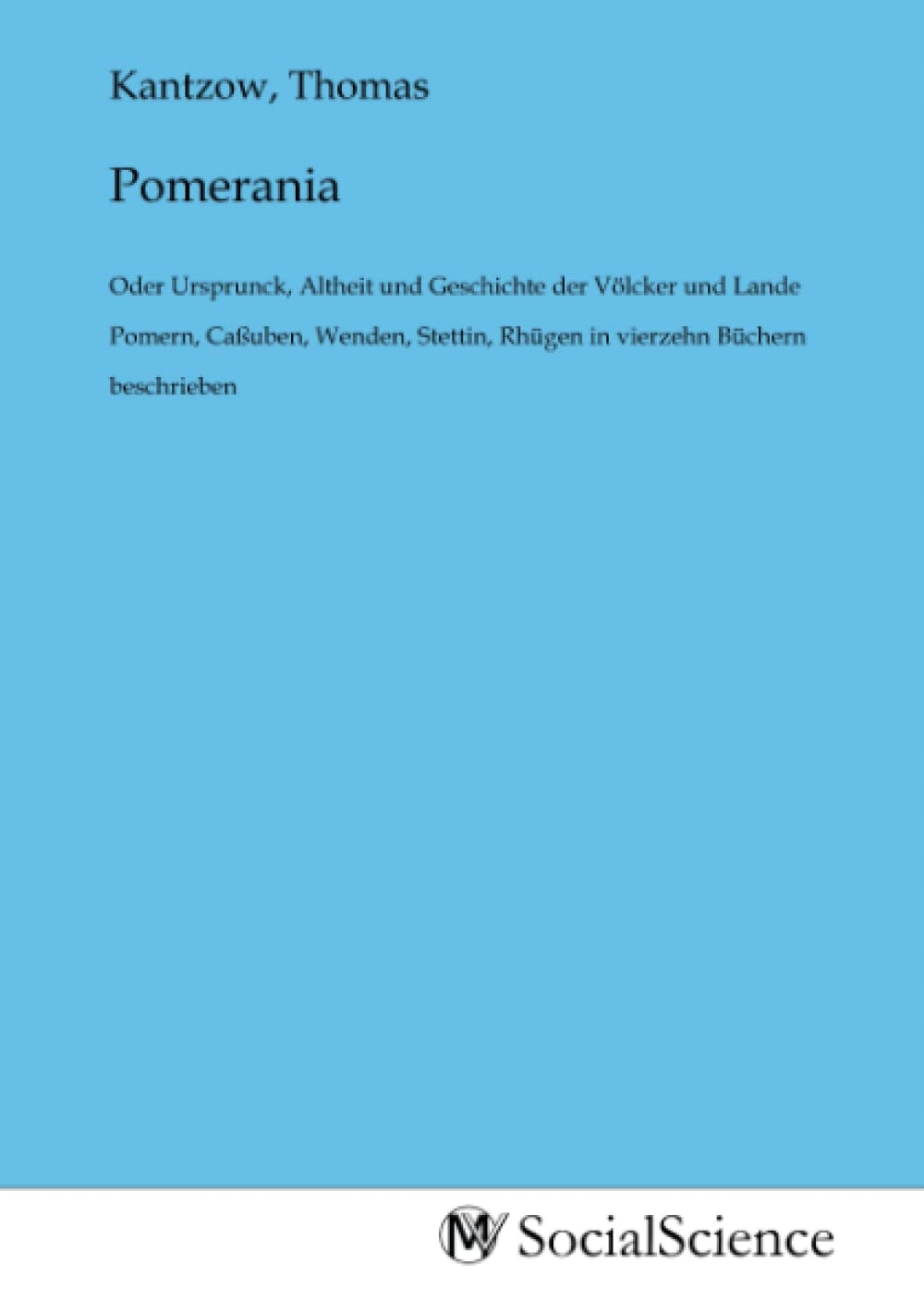 Kantzow, Thomas

Pomerania

Oder Ursprunck, Altheit und Geschichte der Völcker und Lande Pomern, Caßuben, Wenden, Stettin, Rhügen in vierzehn Büchern beschrieben

SocialScience